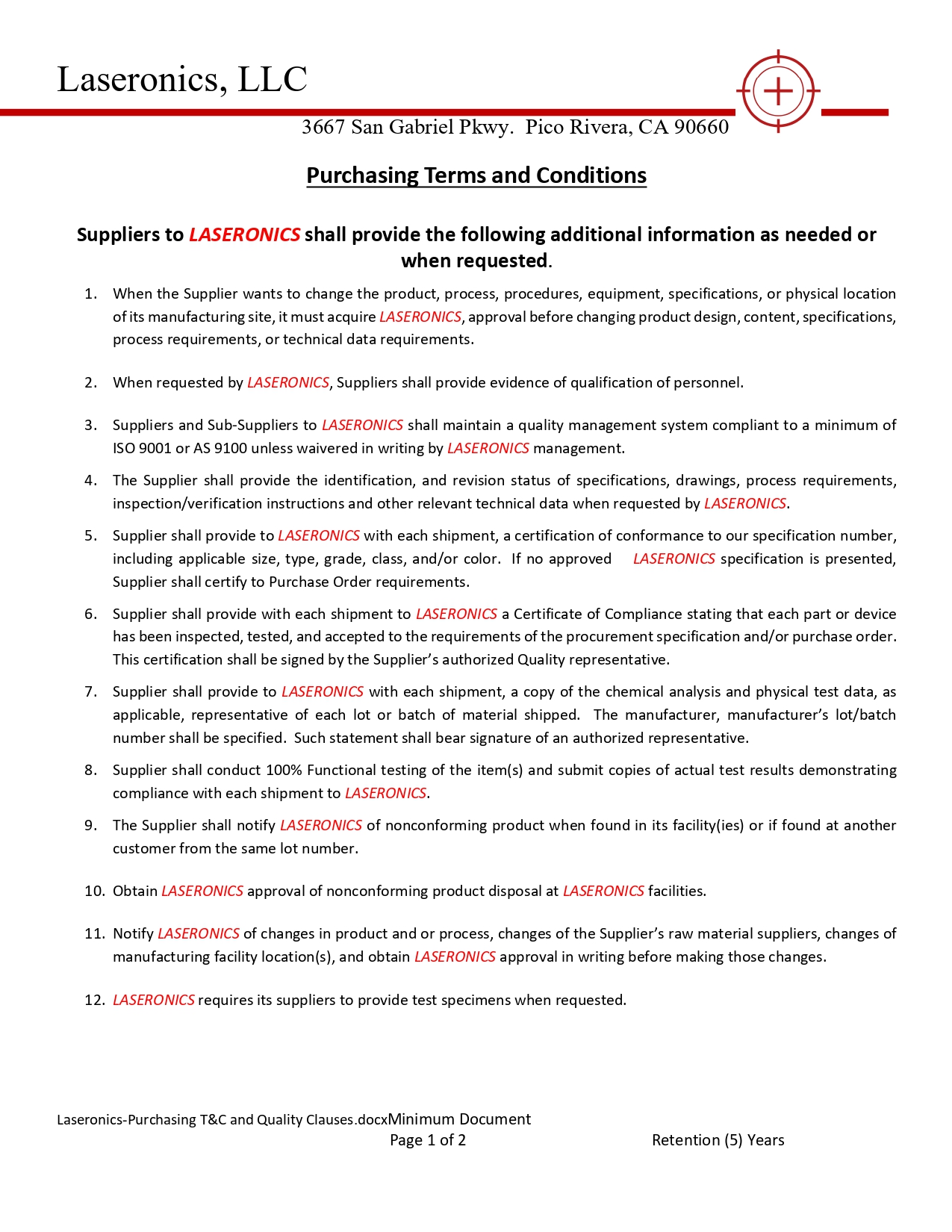 Laseronics, LLC

3667 San Gabriel Pkwy. Pico Rivera, CA 90660

Purchasing Terms and Conditions

Suppliers to LASERONICS shall provide the following additional information as needed or when requested.

1. When the Supplier wants to change the product, process, procedures, equipment, specifications, or physical location of its manufacturing site, it must acquire LASERONICS, approval before changing product design, content, specifications, process requirements, or technical data requirements.

2. When requested by LASERONICS, Suppliers shall provide evidence of qualification of personnel.

3. Suppliers and Sub-Suppliers to LASERONICS shall maintain a quality management system compliant to a minimum of ISO 9001 or AS 9100 unless waivered in writing by LASERONICS management.

4. The Supplier shall provide the identification, and revision status of specifications, drawings, process requirements, inspection/verification instructions and other relevant technical data when requested by LASERONICS.

5. Supplier shall provide to LASERONICS with each shipment, a certification of conformance to our specification number, including applicable size, type, grade, class, and/or color. If no approved LASERONICS specification is presented, Supplier shall certify to Purchase Order requirements.

6. Supplier shall provide with each shipment to LASERONICS a Certificate of Compliance stating that each part or device has been inspected, tested, and accepted to the requirements of the procurement specification and/or purchase order. This certification shall be signed by the Supplier's authorized Quality representative.

7. Supplier shall provide to LASERONICS with each shipment, a copy of the chemical analysis and physical test data, as applicable, representative of each lot or batch of material shipped. The manufacturer, manufacturer's lot/batch number shall be specified. Such statement shall bear signature of an authorized representative.

8. Supplier shall conduct 100% Functional testing of the item(s) and submit copies of actual test results demonstrating compliance with each shipment to LASERONICS.

9. The Supplier shall notify LASERONICS of nonconforming product when found in its facility(ies) or if found at another customer from the same lot number.

10. Obtain LASERONICS approval of nonconforming product disposal at LASERONICS facilities.

11. Notify LASERONICS of changes in product and or process, changes of the Supplier's raw material suppliers, changes of manufacturing facility location(s), and obtain LASERONICS approval in writing before making those changes.

12. LASERONICS requires its suppliers to provide test specimens when requested.

Laseronics-Purchasing T&C and Quality Clauses.docxMinimum Document
Page 1 of 2 Retention (5) Years